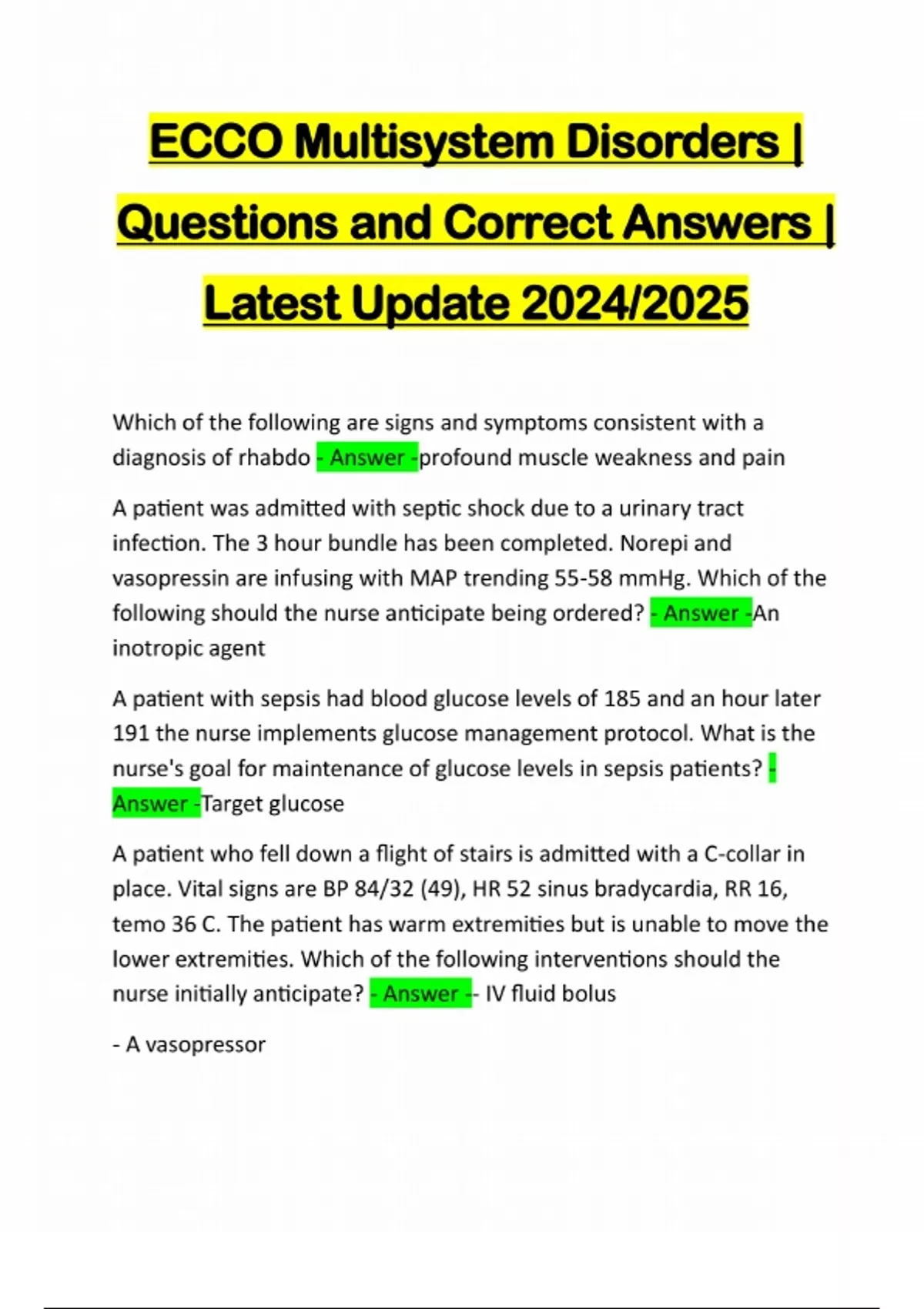 ECCO Multisystem Disorders | Questions and Correct Answers | Latest Update 2024/2025

Which of the following are signs and symptoms consistent with a diagnosis of rhabdo - Answer -profound muscle weakness and pain

A patient was admitted with septic shock due to a urinary tract infection. The 3 hour bundle has been completed. Norepi and vasopressin are infusing with MAP trending 55-58 mmHg. Which of the following should the nurse anticipate being ordered? - Answer -An inotropic agent

A patient with sepsis had blood glucose levels of 185 and an hour later 191 the nurse implements glucose management protocol. What is the nurse's goal for maintenance of glucose levels in sepsis patients? - Answer -Target glucose

A patient who fell down a flight of stairs is admitted with a C-collar in place. Vital signs are BP 84/32 (49), HR 52 sinus bradycardia, RR 16, temo 36 C. The patient has warm extremities but is unable to move the lower extremities. Which of the following interventions should the nurse initially anticipate? - Answer -- IV fluid bolus

- A vasopressor